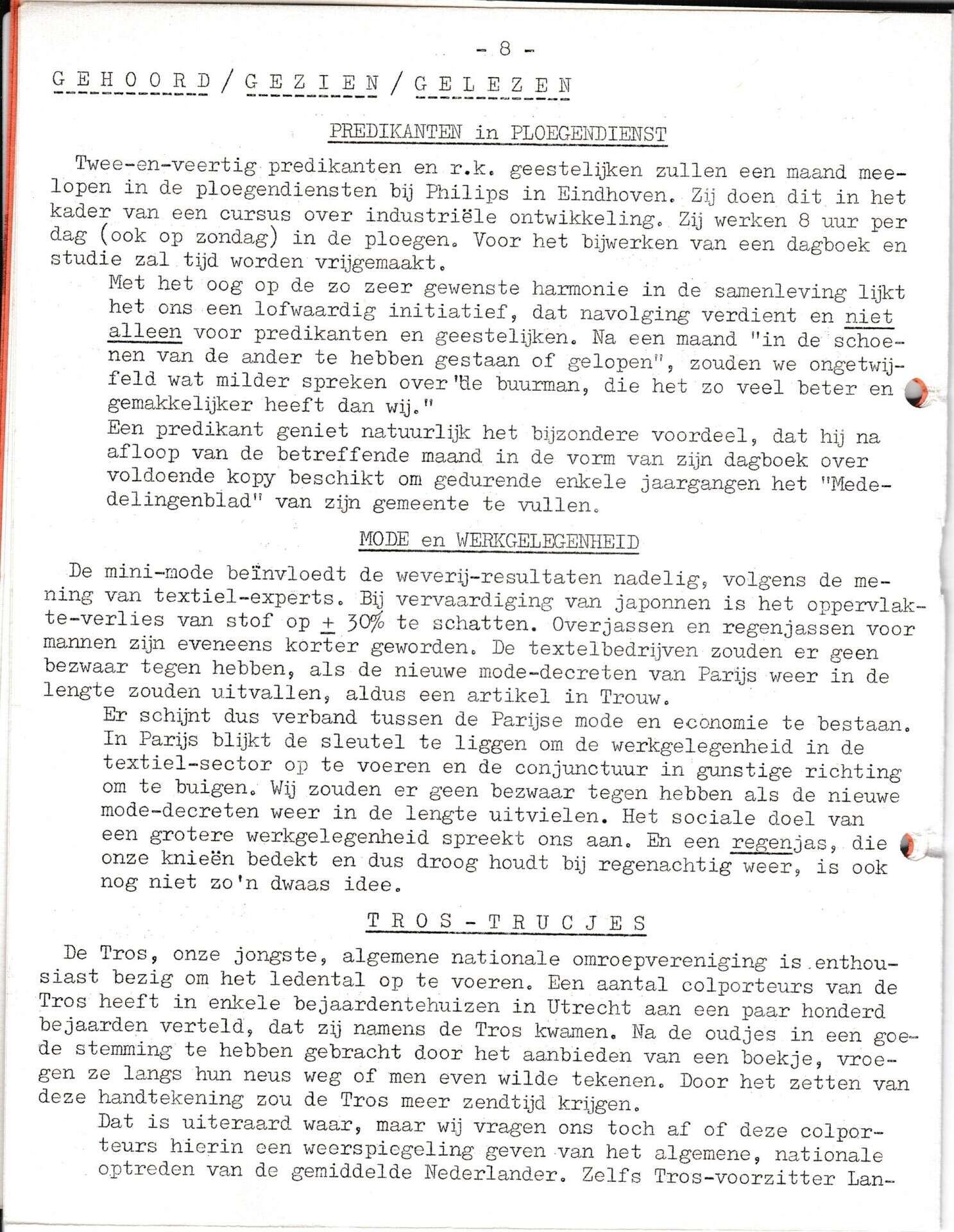 - 8 -

GEHOORD / GEZIEN / GELEZEN

PREDIKANTEN in PLOEGENDIENST

Twee-en-veertig predikanten en r.k. geestelijken zullen een maand meelopen in de ploegendiensten bij Philips in Eindhoven. Zij doen dit in het kader van een cursus over industriële ontwikkeling. Zij werken 8 uur per dag (ook op zondag) in de ploegen. Voor het bijwerken van een dagboek en studie zal tijd worden vrijgemaakt.

Met het oog op de zo zeer gewenste harmonie in de samenleving lijkt het ons een lofwaardig initiatief, dat navolging verdient en niet alleen voor predikanten en geestelijken. Na een maand "in de schoenen van de ander te hebben gestaan of gelopen", zouden we ongetwijfeld wat milder spreken over "de buurman, die het zo veel beter en gemakkelijker heeft dan wij."

Een predikant geniet natuurlijk het bijzondere voordeel, dat hij na afloop van de betreffende maand in de vorm van zijn dagboek over voldoende kopy beschikt om gedurende enkele jaargangen het "Mededelingenblad" van zijn gemeente te vullen.

MODE en WERKGELEGENHEID

De mini-mode beïnvloedt de weverij-resultaten nadelig, volgens de mening van textiel-experts. Bij vervaardiging van japonnen is het oppervlakte-verlies van stof op $\pm$ 30% te schatten. Overjassen en regenjassen voor mannen zijn eveneens korter geworden. De textelbedrijven zouden er geen bezwaar tegen hebben, als de nieuwe mode-decreten van Parijs weer in de lengte zouden uitvallen, aldus een artikel in Trouw.

Er schijnt dus verband tussen de Parijse mode en economie te bestaan. In Parijs blijkt de sleutel te liggen om de werkgelegenheid in de textiel-sector op te voeren en de conjunctuur in gunstige richting om te buigen. Wij zouden er geen bezwaar tegen hebben als de nieuwe mode-decreten weer in de lengte uitvielen. Het sociale doel van een grotere werkgelegenheid spreekt ons aan. En een regenjas, die onze knieën bedekt en dus droog houdt bij regenachtig weer, is ook nog niet zo'n dwaas idee.

TROS-TRUCJES

De Tros, onze jongste, algemene nationale omroepvereniging is enthousiast bezig om het ledental op te voeren. Een aantal colporteurs van de Tros heeft in enkele bejaardentehuizen in Utrecht aan een paar honderd bejaarden verteld, dat zij namens de Tros kwamen. Na de oudjes in een goede stemming te hebben gebracht door het aanbieden van een boekje, vroegen ze langs hun neus weg of men even wilde tekenen. Door het zetten van deze handtekening zou de Tros meer zendtijd krijgen.

Dat is uiteraard waar, maar wij vragen ons toch af of deze colporteurs hierin een weerspiegeling geven van het algemene, nationale optreden van de gemiddelde Nederlander. Zelfs Tros-voorzitter Lan-